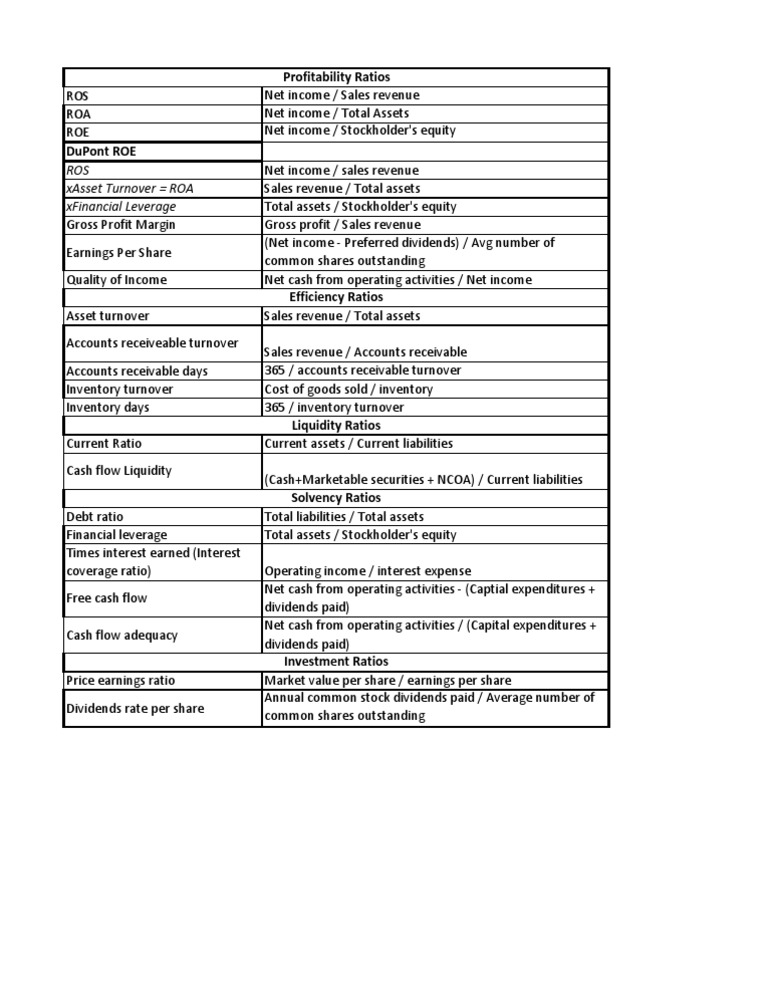 | Profitability Ratios | |
|---|---|
| ROS | Net income / Sales revenue |
| ROA | Net income / Total Assets |
| ROE | Net income / Stockholder's equity |
| DuPont ROE | |
| ROS | Net income / sales revenue |
| xAsset Turnover = ROA | Sales revenue / Total assets |
| xFinancial Leverage | Total assets / Stockholder's equity |
| Gross Profit Margin | Gross profit / Sales revenue |
| Earnings Per Share | (Net income - Preferred dividends) / Avg number of common shares outstanding |
| Quality of Income | Net cash from operating activities / Net income |
| Efficiency Ratios | |
| Asset turnover | Sales revenue / Total assets |
| Accounts receiveable turnover | Sales revenue / Accounts receivable |
| Accounts receivable days | 365 / accounts receivable turnover |
| Inventory turnover | Cost of goods sold / inventory |
| Inventory days | 365 / inventory turnover |
| Liquidity Ratios | |
| Current Ratio | Current assets / Current liabilities |
| Cash flow Liquidity | (Cash+Marketable securities + NCOA) / Current liabilities |
| Solvency Ratios | |
| Debt ratio | Total liabilities / Total assets |
| Financial leverage | Total assets / Stockholder's equity |
| Times interest earned (Interest coverage ratio) | Operating income / interest expense |
| Free cash flow | Net cash from operating activities - (Captial expenditures + dividends paid) |
| Cash flow adequacy | Net cash from operating activities / (Capital expenditures + dividends paid) |
| Investment Ratios | |
| Price earnings ratio | Market value per share / earnings per share |
| Dividends rate per share | Annual common stock dividends paid / Average number of common shares outstanding |